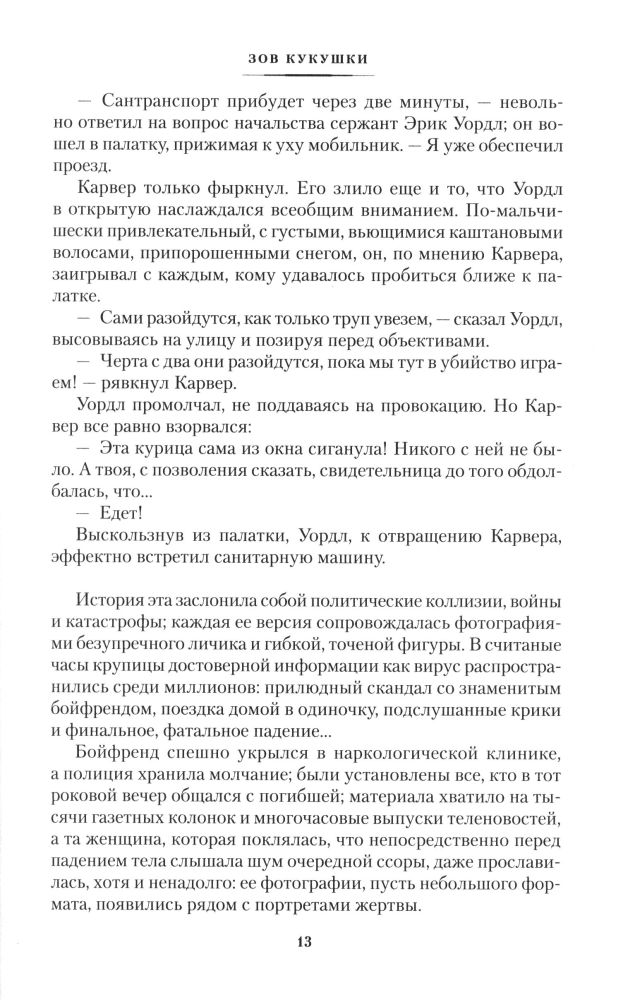 ЗОВ КУКУШКИ

— Сантранспорт прибудет через две минуты, — невольно ответил на вопрос начальства сержант Эрик Уордл; он вошел в палатку, прижимая к уху мобильник. — Я уже обеспечил проезд.

Карвер только фыркнул. Его злило еще и то, что Уордл в открытую наслаждался всеобщим вниманием. По-мальчишески привлекательный, с густыми, вьющимися каштановыми волосами, припорошенными снегом, он, по мнению Карвера, заигрывал с каждым, кому удавалось пробиться ближе к палатке.

— Сами разойдутся, как только труп увезем, — сказал Уордл, высовываясь на улицу и позируя перед объективами.

— Черта с два они разойдутся, пока мы тут в убийство играем! — рявкнул Карвер.

Уордл промолчал, не поддаваясь на провокацию. Но Карвер все равно взорвался:

— Эта курица сама из окна сиганула! Никого с ней не было. А твоя, с позволения сказать, свидетельница до того обдолбалась, что...

— Едет!

Выскользнув из палатки, Уордл, к отвращению Карвера, эффектно встретил санитарную машину.

История эта заслонила собой политические коллизии, войны и катастрофы; каждая ее версия сопровождалась фотографиями безупречного личика и гибкой, точеной фигуры. В считаные часы крупицы достоверной информации как вирус распространились среди миллионов: прилюдный скандал со знаменитым бойфрендом, поездка домой в одиночку, подслушанные крики и финальное, фатальное падение...

Бойфренд спешно укрылся в наркологической клинике, а полиция хранила молчание; были установлены все, кто в тот роковой вечер общался с погибшей; материала хватило на тысячи газетных колонок и многочасовые выпуски теленовостей, а та женщина, которая поклялась, что непосредственно перед падением тела слышала шум очередной ссоры, даже прославилась, хотя и ненадолго: ее фотографии, пусть небольшого формата, появились рядом с портретами жертвы.

13